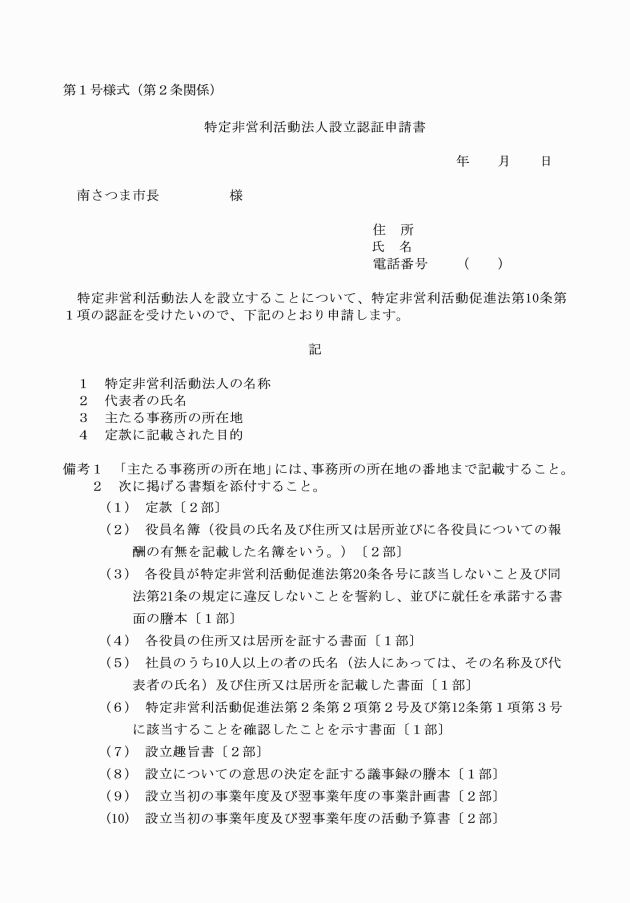 第１号様式（第２条関係）

特定非営利活動法人設立認証申請書

年　　月　　日

南さつま市長　　　　　様

住　所
氏　名
電話番号　　（　　）

特定非営利活動法人を設立することについて、特定非営利活動促進法第10条第１項の認証を受けたいので、下記のとおり申請します。

記

１　特定非営利活動法人の名称
２　代表者の氏名
３　主たる事務所の所在地
４　定款に記載された目的

備考１　「主たる事務所の所在地」には、事務所の所在地の番地まで記載すること。
２　次に掲げる書類を添付すること。
（１）　定款〔２部〕
（２）　役員名簿（役員の氏名及び住所又は居所並びに各役員についての報酬の有無を記載した名簿をいう。）〔２部〕
（３）　各役員が特定非営利活動促進法第20条各号に該当しないこと及び同法第21条の規定に違反しないことを誓約し、並びに就任を承諾する書面の謄本〔１部〕
（４）　各役員の住所又は居所を証する書面〔１部〕
（５）　社員のうち10人以上の者の氏名（法人にあっては、その名称及び代表者の氏名）及び住所又は居所を記載した書面〔１部〕
（６）　特定非営利活動促進法第２条第２項第２号及び第12条第１項第３号に該当することを確認したことを示す書面〔１部〕
（７）　設立趣旨書〔２部〕
（８）　設立についての意思の決定を証する議事録の謄本〔１部〕
（９）　設立当初の事業年度及び翌事業年度の事業計画書〔２部〕
（10）　設立当初の事業年度及び翌事業年度の活動予算書〔２部〕